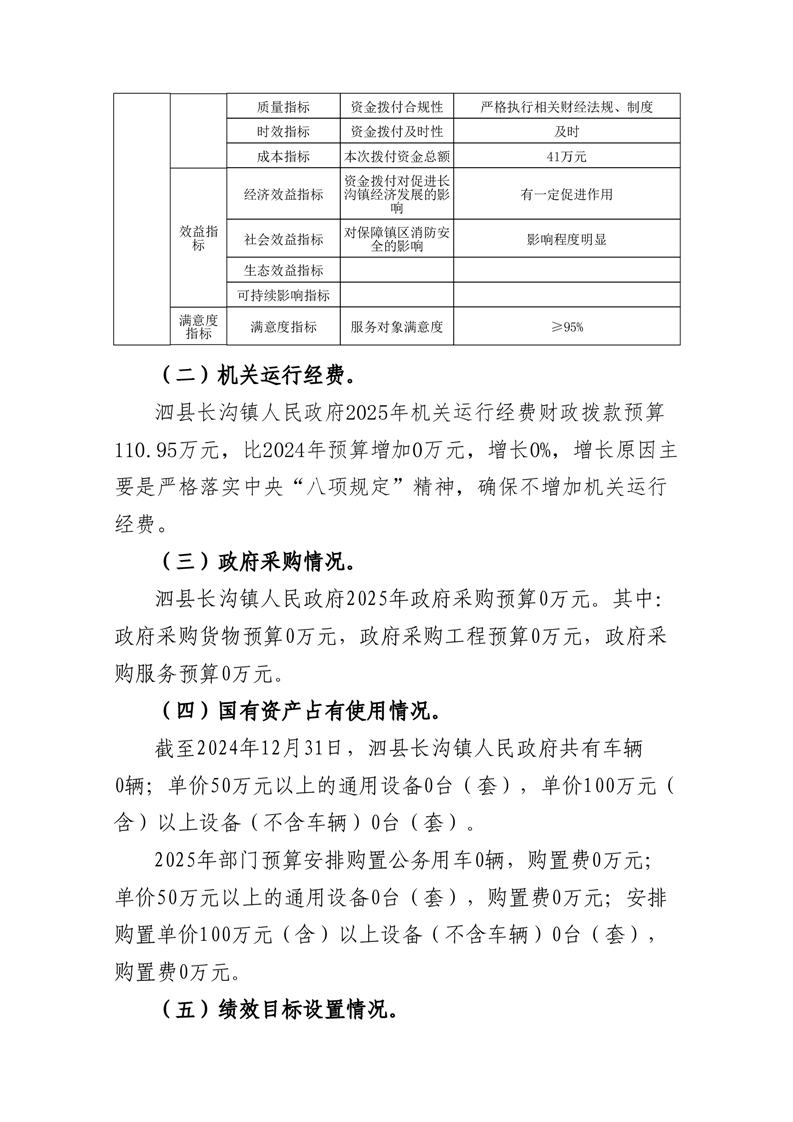 | | | 质量指标 | 资金拨付合规性 | 严格执行相关财经法规、制度 |
|---|---|---|---|---|
| | | 时效指标 | 资金拨付及时性 | 及时 |
| | | 成本指标 | 本次拨付资金总额 | 41万元 |
| | 效益指标 | 经济效益指标 | 资金拨付对促进长沟镇经济发展的影响 | 有一定促进作用 |
| | | 社会效益指标 | 对保障镇区消防安全的影响 | 影响程度明显 |
| | | 生态效益指标 | | |
| | | 可持续影响指标 | | |
| | 满意度指标 | 满意度指标 | 服务对象满意度 | ≥95% |

（二）机关运行经费。

泗县长沟镇人民政府2025年机关运行经费财政拨款预算110.95万元，比2024年预算增加0万元，增长0%，增长原因主要是严格落实中央“八项规定”精神，确保不增加机关运行经费。

（三）政府采购情况。

泗县长沟镇人民政府2025年政府采购预算0万元。其中：政府采购货物预算0万元，政府采购工程预算0万元，政府采购服务预算0万元。

（四）国有资产占有使用情况。

截至2024年12月31日，泗县长沟镇人民政府共有车辆0辆；单价50万元以上的通用设备0台（套），单价100万元（含）以上设备（不含车辆）0台（套）。

2025年部门预算安排购置公务用车0辆，购置费0万元；单价50万元以上的通用设备0台（套），购置费0万元；安排购置单价100万元（含）以上设备（不含车辆）0台（套），购置费0万元。

（五）绩效目标设置情况。